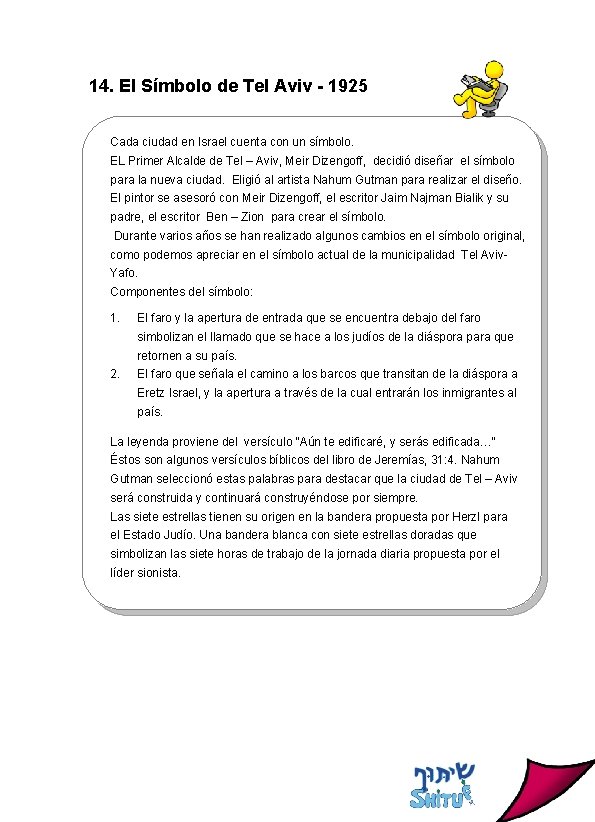 14. El Símbolo de Tel Aviv - 1925

Cada ciudad en Israel cuenta con un símbolo.
EL Primer Alcalde de Tel – Aviv, Meir Dizengoff, decidió diseñar el símbolo para la nueva ciudad. Eligió al artista Nahum Gutman para realizar el diseño. El pintor se asesoró con Meir Dizengoff, el escritor Jaim Najman Bialik y su padre, el escritor Ben – Zion para crear el símbolo.
Durante varios años se han realizado algunos cambios en el símbolo original, como podemos apreciar en el símbolo actual de la municipalidad Tel Aviv-Yafo.
Componentes del símbolo:

1. El faro y la apertura de entrada que se encuentra debajo del faro simbolizan el llamado que se hace a los judíos de la diáspora para que retornen a su país.
2. El faro que señala el camino a los barcos que transitan de la diáspora a Eretz Israel, y la apertura a través de la cual entrarán los inmigrantes al país.

La leyenda proviene del versículo "Aún te edificaré, y serás edificada…" Éstos son algunos versículos bíblicos del libro de Jeremías, 31:4. Nahum Gutman seleccionó estas palabras para destacar que la ciudad de Tel – Aviv será construida y continuará construyéndose por siempre.
Las siete estrellas tienen su origen en la bandera propuesta por Herzl para el Estado Judío. Una bandera blanca con siete estrellas doradas que simbolizan las siete horas de trabajo de la jornada diaria propuesta por el líder sionista.

שיתוף
SHITUF